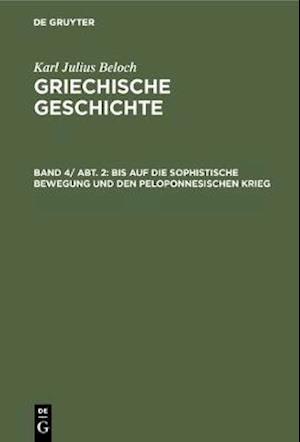 DE GRUYTER

Karl Julius Beloch
GRIECHISCHE GESCHICHTE

BAND 4/ ABT. 2: BIS AUF DIE SOPHISTISCHE BEWEGUNG UND DEN PELOPONNESISCHEN KRIEG

DE G